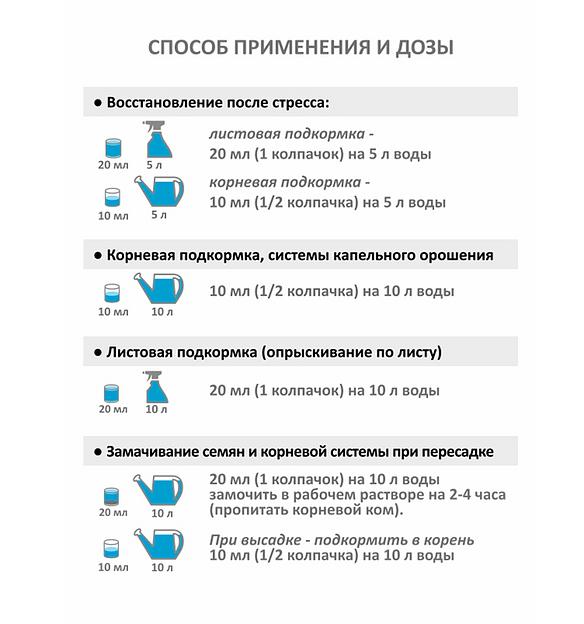 СПОСОБ ПРИМЕНЕНИЯ И ДОЗЫ

● Восстановление после стресса:

20 мл
5 л
листовая подкормка - 20 мл (1 колпачок) на 5 л воды

10 мл
5 л
корневая подкормка - 10 мл (1/2 колпачка) на 5 л воды

● Корневая подкормка, системы капельного орошения

10 мл
10 л
10 мл (1/2 колпачка) на 10 л воды

● Листовая подкормка (опрыскивание по листу)

20 мл
10 л
20 мл (1 колпачок) на 10 л воды

● Замачивание семян и корневой системы при пересадке

20 мл
10 л
20 мл (1 колпачок) на 10 л воды замочить в рабочем растворе на 2-4 часа (пропитать корневой ком).

10 мл
10 л
При высадке - подкормить в корень 10 мл (1/2 колпачка) на 10 л воды